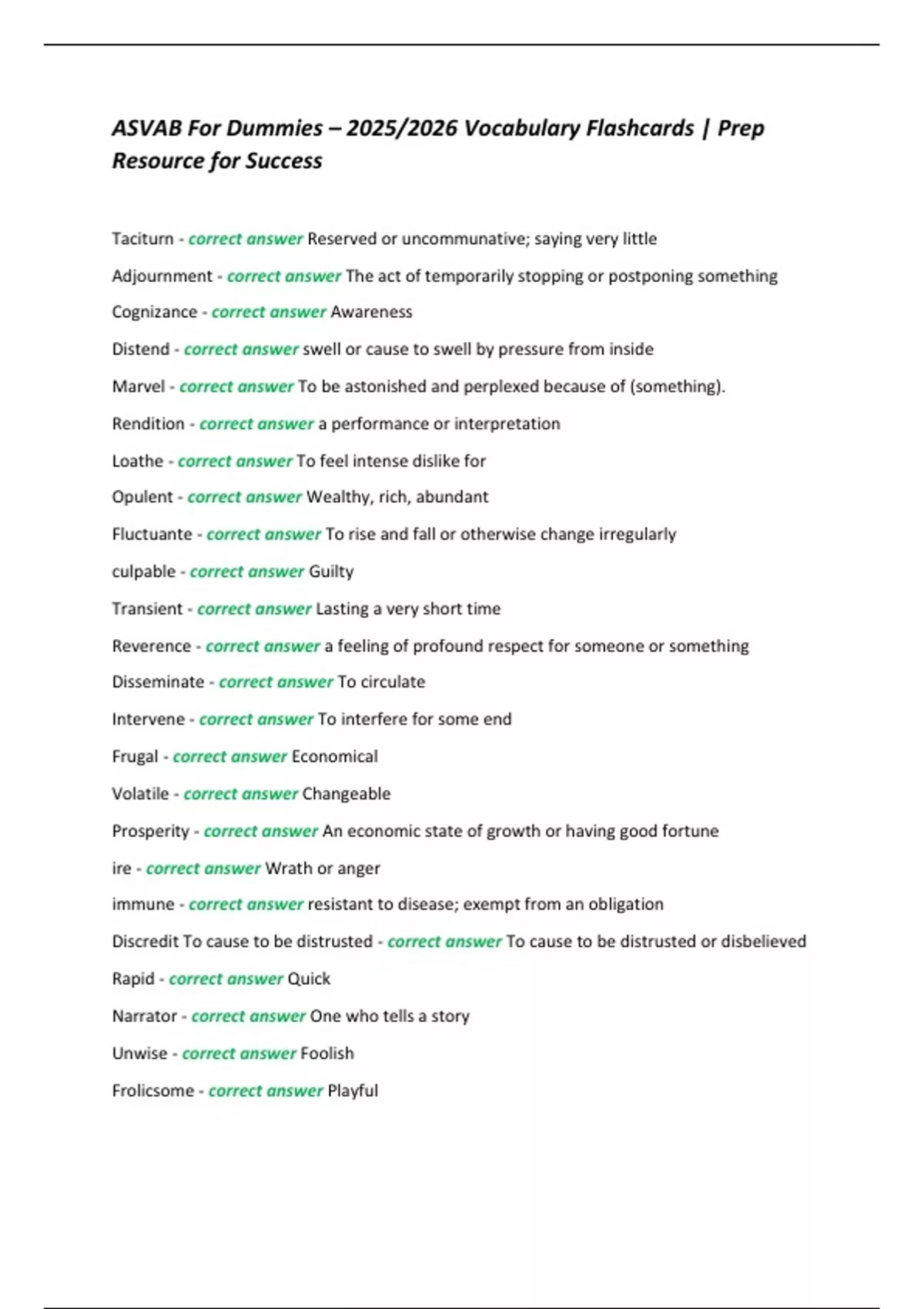 ASVAB For Dummies – 2025/2026 Vocabulary Flashcards | Prep Resource for Success

Taciturn - correct answer Reserved or uncommunative; saying very little

Adjournment - correct answer The act of temporarily stopping or postponing something

Cognizance - correct answer Awareness

Distend - correct answer swell or cause to swell by pressure from inside

Marvel - correct answer To be astonished and perplexed because of (something).

Rendition - correct answer a performance or interpretation

Loathe - correct answer To feel intense dislike for

Opulent - correct answer Wealthy, rich, abundant

Fluctuante - correct answer To rise and fall or otherwise change irregularly

culpable - correct answer Guilty

Transient - correct answer Lasting a very short time

Reverence - correct answer a feeling of profound respect for someone or something

Disseminate - correct answer To circulate

Intervene - correct answer To interfere for some end

Frugal - correct answer Economical

Volatile - correct answer Changeable

Prosperity - correct answer An economic state of growth or having good fortune

ire - correct answer Wrath or anger

immune - correct answer resistant to disease; exempt from an obligation

Discredit To cause to be distrusted - correct answer To cause to be distrusted or disbelieved

Rapid - correct answer Quick

Narrator - correct answer One who tells a story

Unwise - correct answer Foolish

Frolicsome - correct answer Playful